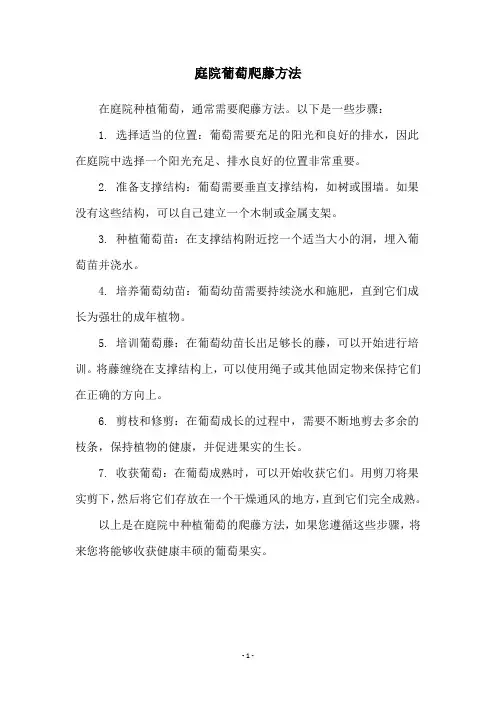 庭院葡萄爬藤方法

在庭院种植葡萄，通常需要爬藤方法。以下是一些步骤：

1. 选择适当的位置：葡萄需要充足的阳光和良好的排水，因此在庭院中选择一个阳光充足、排水良好的位置非常重要。

2. 准备支撑结构：葡萄需要垂直支撑结构，如树或围墙。如果没有这些结构，可以自己建立一个木制或金属支架。

3. 种植葡萄苗：在支撑结构附近挖一个适当大小的洞，埋入葡萄苗并浇水。

4. 培养葡萄幼苗：葡萄幼苗需要持续浇水和施肥，直到它们成长为强壮的成年植物。

5. 培训葡萄藤：在葡萄幼苗长出足够长的藤，可以开始进行培训。将藤缠绕在支撑结构上，可以使用绳子或其他固定物来保持它们在正确的方向上。

6. 剪枝和修剪：在葡萄成长的过程中，需要不断地剪去多余的枝条，保持植物的健康，并促进果实的生长。

7. 收获葡萄：在葡萄成熟时，可以开始收获它们。用剪刀将果实剪下，然后将它们存放在一个干燥通风的地方，直到它们完全成熟。

以上是在庭院中种植葡萄的爬藤方法，如果您遵循这些步骤，将来您将能够收获健康丰硕的葡萄果实。

- 1 -